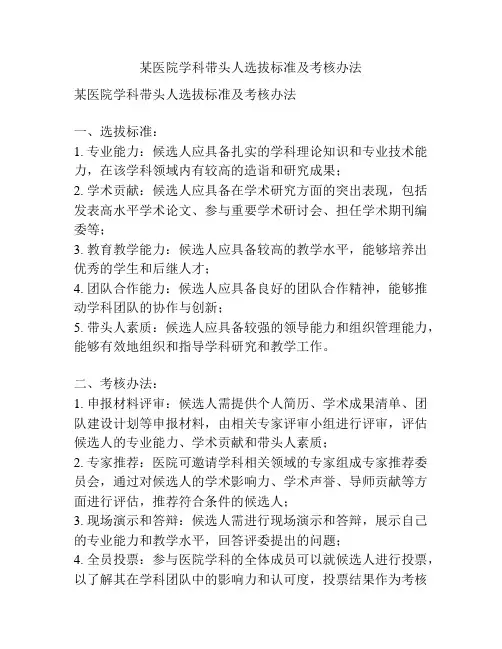 某医院学科带头人选拔标准及考核办法

某医院学科带头人选拔标准及考核办法

一、选拔标准：
1. 专业能力：候选人应具备扎实的学科理论知识和专业技术能力，在该学科领域内有较高的造诣和研究成果；
2. 学术贡献：候选人应具备在学术研究方面的突出表现，包括发表高水平学术论文、参与重要学术研讨会、担任学术期刊编委等；
3. 教育教学能力：候选人应具备较高的教学水平，能够培养出优秀的学生和后继人才；
4. 团队合作能力：候选人应具备良好的团队合作精神，能够推动学科团队的协作与创新；
5. 带头人素质：候选人应具备较强的领导能力和组织管理能力，能够有效地组织和指导学科研究和教学工作。

二、考核办法：
1. 申报材料评审：候选人需提供个人简历、学术成果清单、团队建设计划等申报材料，由相关专家评审小组进行评审，评估候选人的专业能力、学术贡献和带头人素质；
2. 专家推荐：医院可邀请学科相关领域的专家组成专家推荐委员会，通过对候选人的学术影响力、学术声誉、导师贡献等方面进行评估，推荐符合条件的候选人；
3. 现场演示和答辩：候选人需进行现场演示和答辩，展示自己的专业能力和教学水平，回答评委提出的问题；
4. 全员投票：参与医院学科的全体成员可以就候选人进行投票，以了解其在学科团队中的影响力和认可度，投票结果作为考核